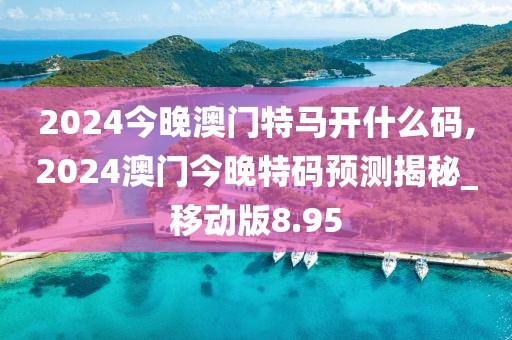 2024今晚澳门特马开什么码,2024澳门今晚特码预测揭秘_移动版8.95